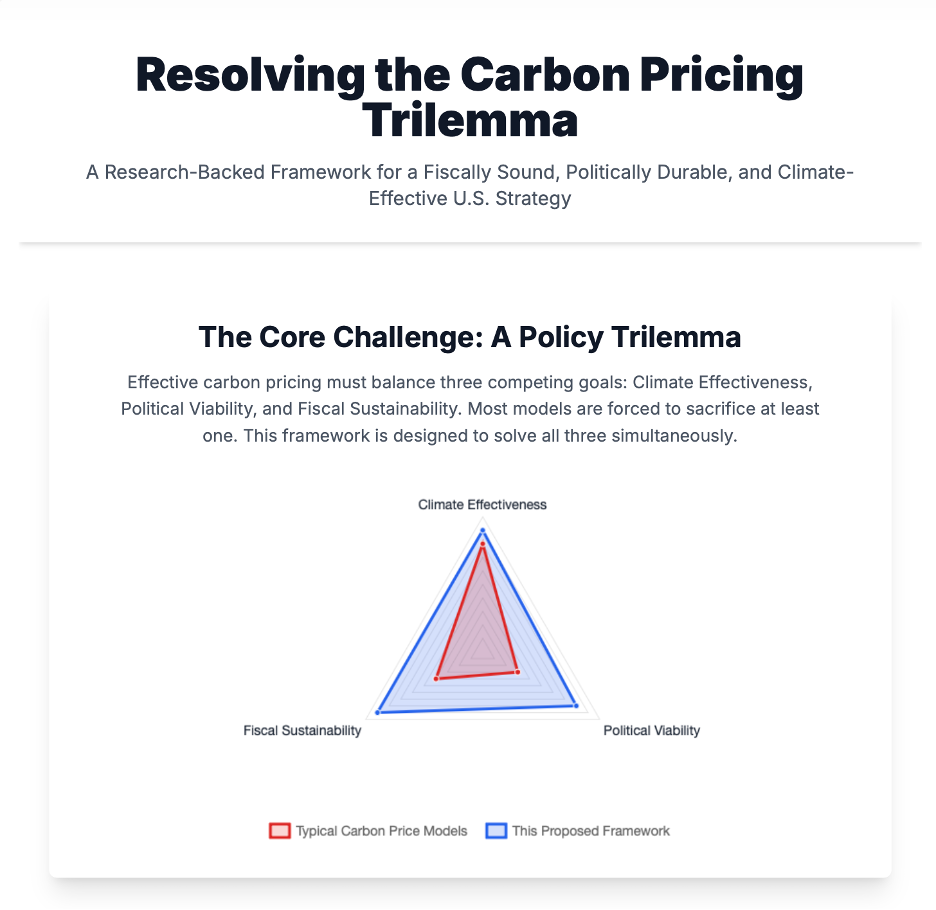 Resolving the Carbon Pricing Trilemma

A Research-Backed Framework for a Fiscally Sound, Politically Durable, and Climate-Effective U.S. Strategy

The Core Challenge: A Policy Trilemma

Effective carbon pricing must balance three competing goals: Climate Effectiveness, Political Viability, and Fiscal Sustainability. Most models are forced to sacrifice at least one. This framework is designed to solve all three simultaneously.

Climate Effectiveness

Fiscal Sustainability

Political Viability

Typical Carbon Price Models

This Proposed Framework